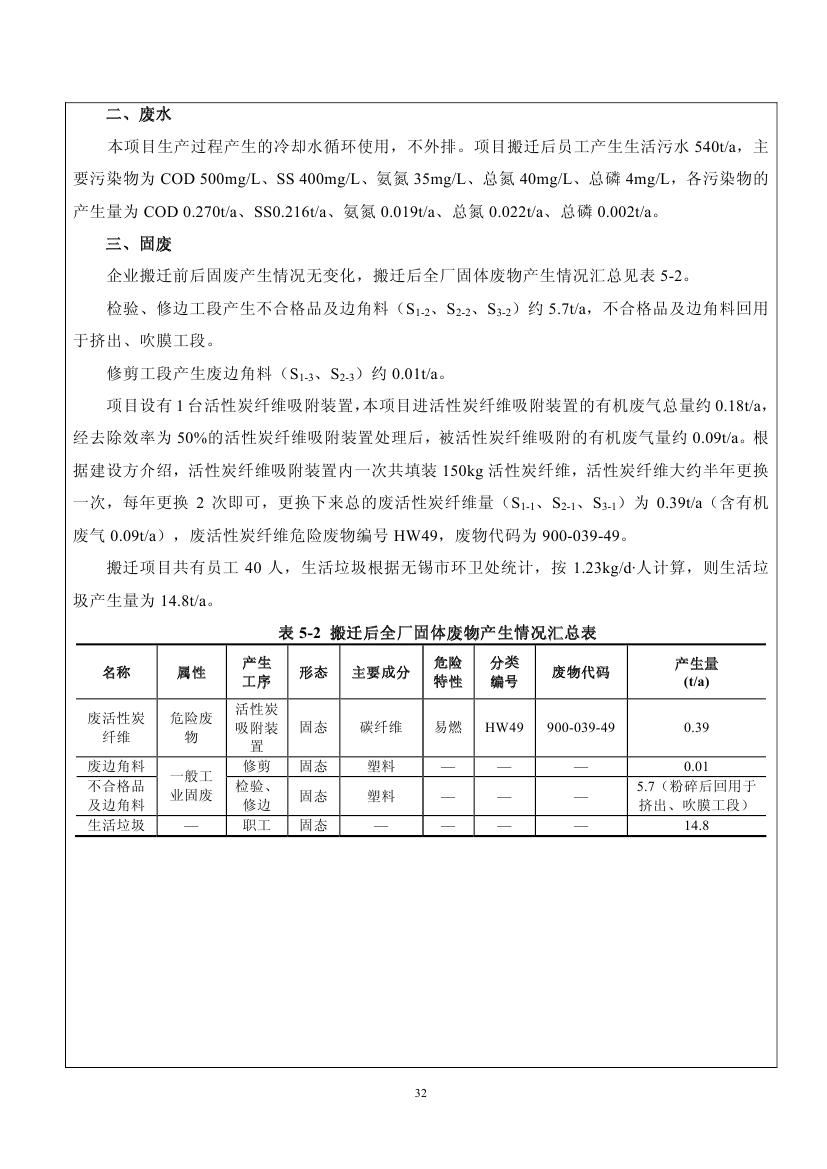 二、废水

本项目生产过程产生的冷却水循环使用，不外排。项目搬迁后员工产生生活污水 540t/a，主要污染物为 COD 500mg/L、SS 400mg/L、氨氮 35mg/L、总氮 40mg/L、总磷 4mg/L，各污染物的产生量为 COD 0.270t/a、SS0.216t/a、氨氮 0.019t/a、总氮 0.022t/a、总磷 0.002t/a。

三、固废

企业搬迁前后固废产生情况无变化，搬迁后全厂固体废物产生情况汇总见表 5-2。

检验、修边工段产生不合格品及边角料（$S_{1-2}$、$S_{2-2}$、$S_{3-2}$）约 5.7t/a，不合格品及边角料回用于挤出、吹膜工段。

修剪工段产生废边角料（$S_{1-3}$、$S_{2-3}$）约 0.01t/a。

项目设有 1 台活性炭纤维吸附装置，本项目进活性炭纤维吸附装置的有机废气总量约 0.18t/a，经去除效率为 50%的活性炭纤维吸附装置处理后，被活性炭纤维吸附的有机废气量约 0.09t/a。根据建设方介绍，活性炭纤维吸附装置内一次共填装 150kg 活性炭纤维，活性炭纤维大约半年更换一次，每年更换 2 次即可，更换下来总的废活性炭纤维量（$S_{1-1}$、$S_{2-1}$、$S_{3-1}$）为 0.39t/a（含有机废气 0.09t/a），废活性炭纤维危险废物编号 HW49，废物代码为 900-039-49。

搬迁项目共有员工 40 人，生活垃圾根据无锡市环卫处统计，按 1.23kg/d·人计算，则生活垃圾产生量为 14.8t/a。

表 5-2 搬迁后全厂固体废物产生情况汇总表

| 名称 | 属性 | 产生工序 | 形态 | 主要成分 | 危险特性 | 分类编号 | 废物代码 | 产生量 (t/a) |
|---|---|---|---|---|---|---|---|---|
| 废活性炭纤维 | 危险废物 | 活性炭吸附装置 | 固态 | 碳纤维 | 易燃 | HW49 | 900-039-49 | 0.39 |
| 废边角料 | 一般工业固废 | 修剪 | 固态 | 塑料 | — | — | — | 0.01 |
| 不合格品及边角料 | 一般工业固废 | 检验、修边 | 固态 | 塑料 | — | — | — | 5.7（粉碎后回用于挤出、吹膜工段） |
| 生活垃圾 | — | 职工 | 固态 | — | — | — | — | 14.8 |

32